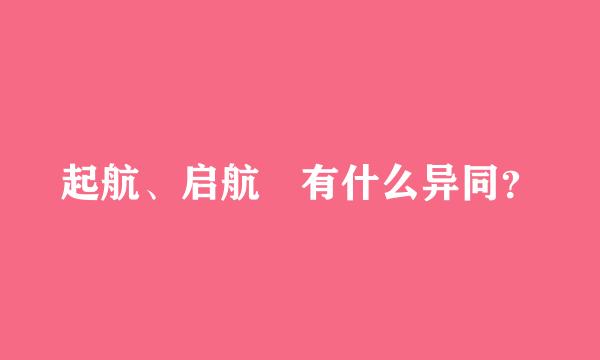 起航、启航　有什么异同?